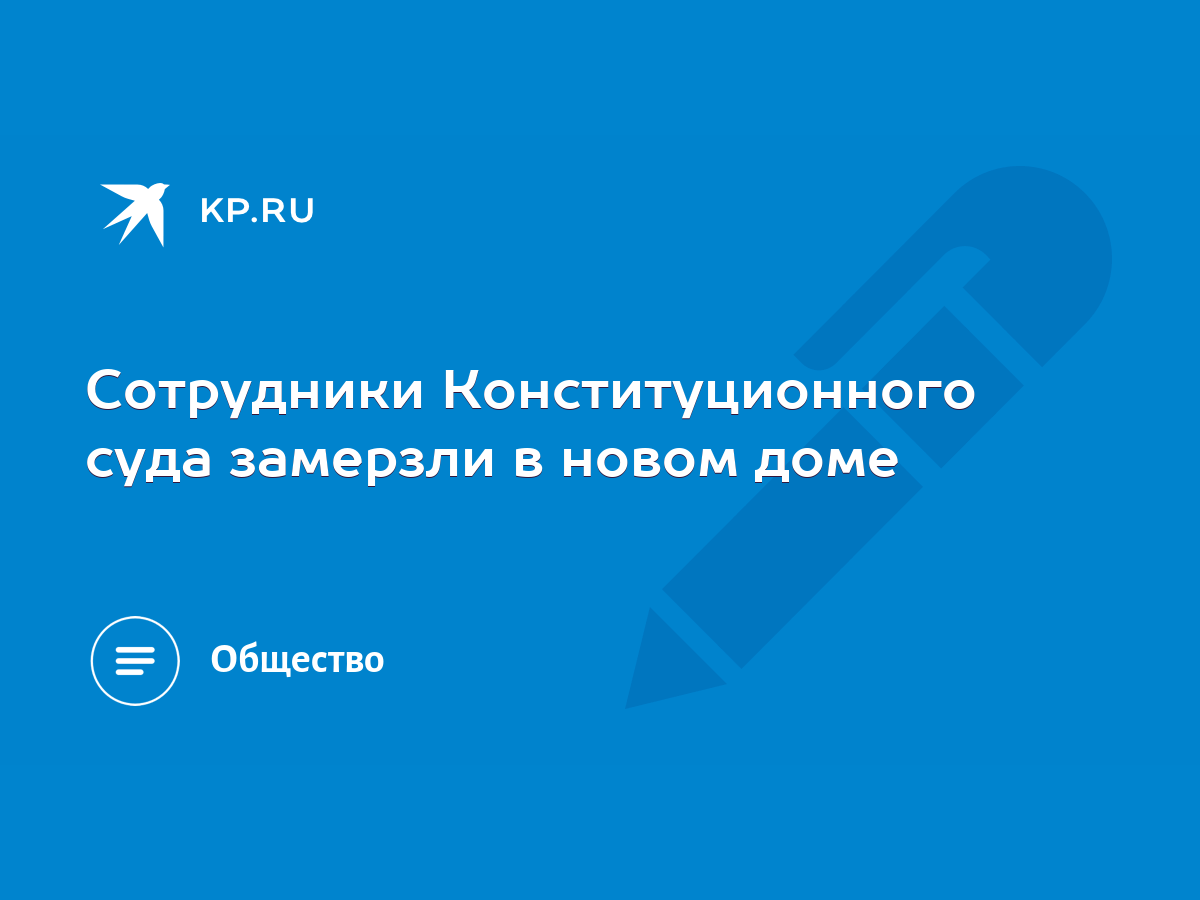 KP.RU

Сотрудники Конституционного суда замерзли в новом доме

Общество